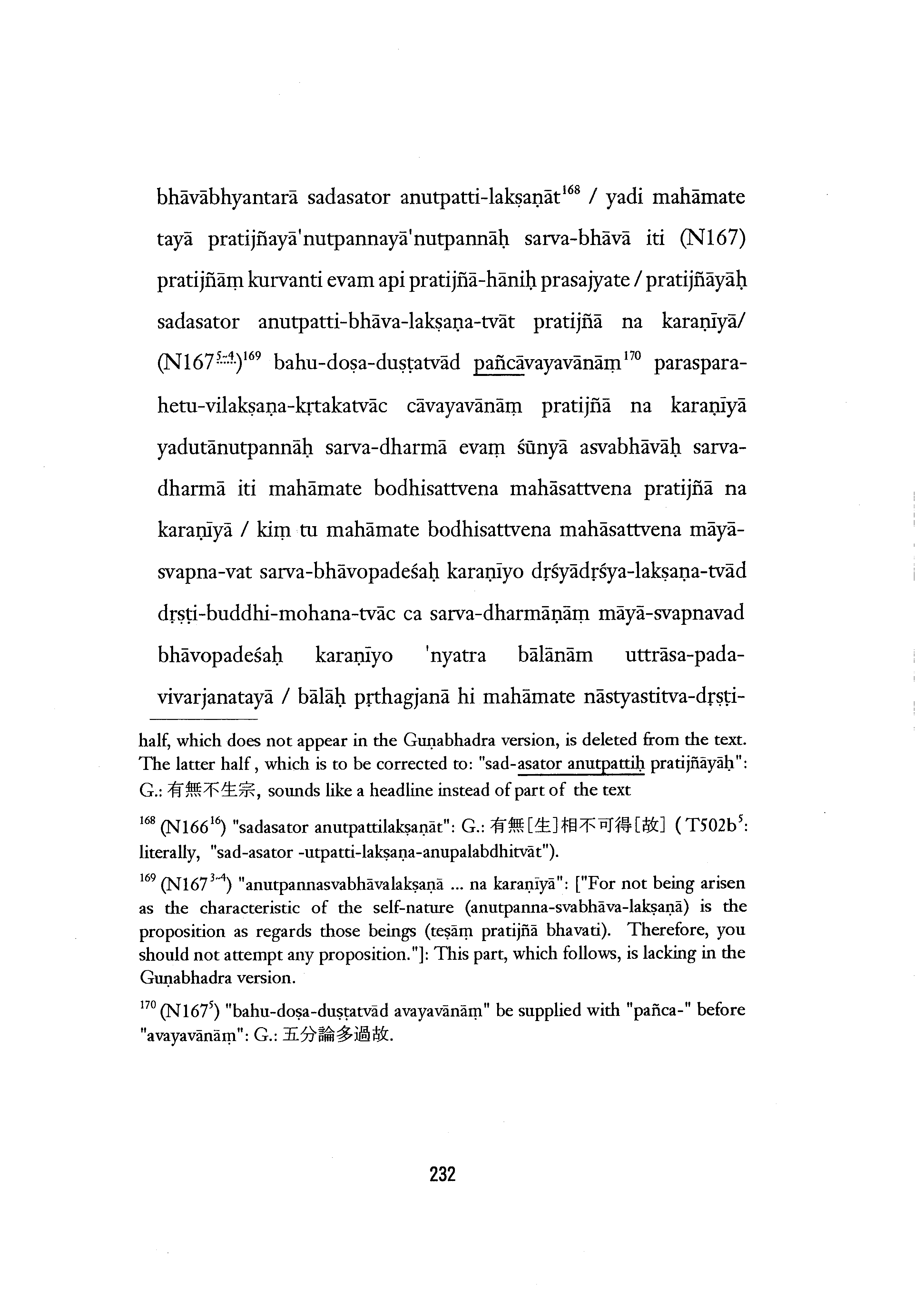 bhāvābhyantarā sadasator anutpatti-lakṣaṇāt$^{168}$ / yadi mahāmate tayā pratijñayā'nutpannayā'nutpannāḥ sarva-bhāvā iti (N167) pratijñāṃ kurvanti evam api pratijñā-hāniḥ prasajyate / pratijñāyāḥ sadasator anutpatti-bhāva-lakṣaṇa-tvāt pratijñā na karaṇīyā/ (N167$^{5-4}$)$^{169}$ bahu-doṣa-duṣṭatvād pañcāvayavānāṃ$^{170}$ paraspara-hetu-vilakṣaṇa-kṛtakatvāc cāvayavānāṃ pratijñā na karaṇīyā yadutānutpannāḥ sarva-dharmā evaṃ śūnyā asvabhāvāḥ sarva-dharmā iti mahāmate bodhisattvena mahāsattvena pratijñā na karaṇīyā / kiṃ tu mahāmate bodhisattvena mahāsattvena māyā-svapna-vat sarva-bhāvopadeśaḥ karaṇīyo dṛśyādṛśya-lakṣaṇa-tvād dṛṣṭi-buddhi-mohana-tvāc ca sarva-dharmāṇāṃ māyā-svapnavad bhāvopadeśaḥ karaṇīyo 'nyatra bālānām uttrāsa-pada-vivarjanatayā / bālāḥ pṛthagjanā hi mahāmate nāstyastitva-dṛṣṭi-

half, which does not appear in the Guṇabhadra version, is deleted from the text. The latter half, which is to be corrected to: "sad-asator anutpattiḥ pratijñāyāḥ": G.: 有無不生宗, sounds like a headline instead of part of the text

$^{168}$ (N166$^{16}$) "sadasator anutpattilakṣaṇāt": G.: 有無[生]相不可得[故] (T502b$^{5}$: literally, "sad-asator -utpatti-lakṣaṇa-anupalabdhitvāt").

$^{169}$ (N167$^{3-4}$) "anutpannasvabhāvalakṣaṇā ... na karaṇīyā": ["For not being arisen as the characteristic of the self-nature (anutpanna-svabhāva-lakṣaṇā) is the proposition as regards those beings (teṣāṃ pratijñā bhavati). Therefore, you should not attempt any proposition."]: This part, which follows, is lacking in the Guṇabhadra version.

$^{170}$ (N167$^{5}$) "bahu-doṣa-duṣṭatvād avayavānāṃ" be supplied with "pañca-" before "avayavānāṃ": G.: 五分論多過故.

232